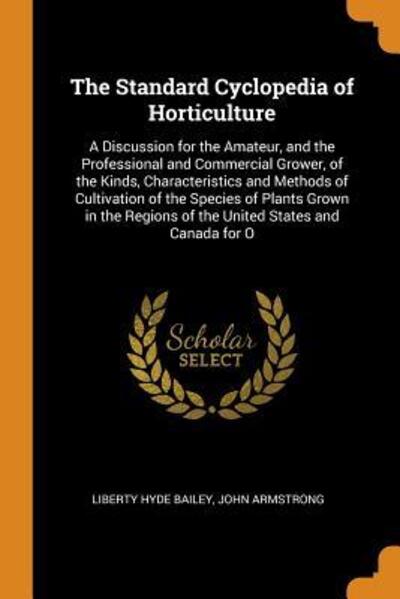 The Standard Cyclopedia of Horticulture

A Discussion for the Amateur, and the Professional and Commercial Grower, of the Kinds, Characteristics and Methods of Cultivation of the Species of Plants Grown in the Regions of the United States and Canada for O

Scholar SELECT

LIBERTY HYDE BAILEY, JOHN ARMSTRONG